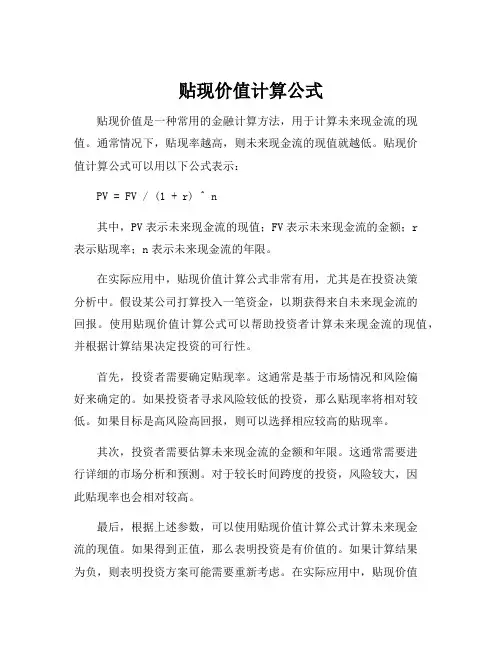 贴现价值计算公式

贴现价值是一种常用的金融计算方法，用于计算未来现金流的现值。通常情况下，贴现率越高，则未来现金流的现值就越低。贴现价值计算公式可以用以下公式表示：

PV = FV / (1 + r) ^ n

其中，PV 表示未来现金流的现值；FV 表示未来现金流的金额；r 表示贴现率；n 表示未来现金流的年限。

在实际应用中，贴现价值计算公式非常有用，尤其是在投资决策分析中。假设某公司打算投入一笔资金，以期获得来自未来现金流的回报。使用贴现价值计算公式可以帮助投资者计算未来现金流的现值，并根据计算结果决定投资的可行性。

首先，投资者需要确定贴现率。这通常是基于市场情况和风险偏好来确定的。如果投资者寻求风险较低的投资，那么贴现率将相对较低。如果目标是高风险高回报，则可以选择相应较高的贴现率。

其次，投资者需要估算未来现金流的金额和年限。这通常需要进行详细的市场分析和预测。对于较长时间跨度的投资，风险较大，因此贴现率也会相对较高。

最后，根据上述参数，可以使用贴现价值计算公式计算未来现金流的现值。如果得到正值，那么表明投资是有价值的。如果计算结果为负，则表明投资方案可能需要重新考虑。在实际应用中，贴现价值